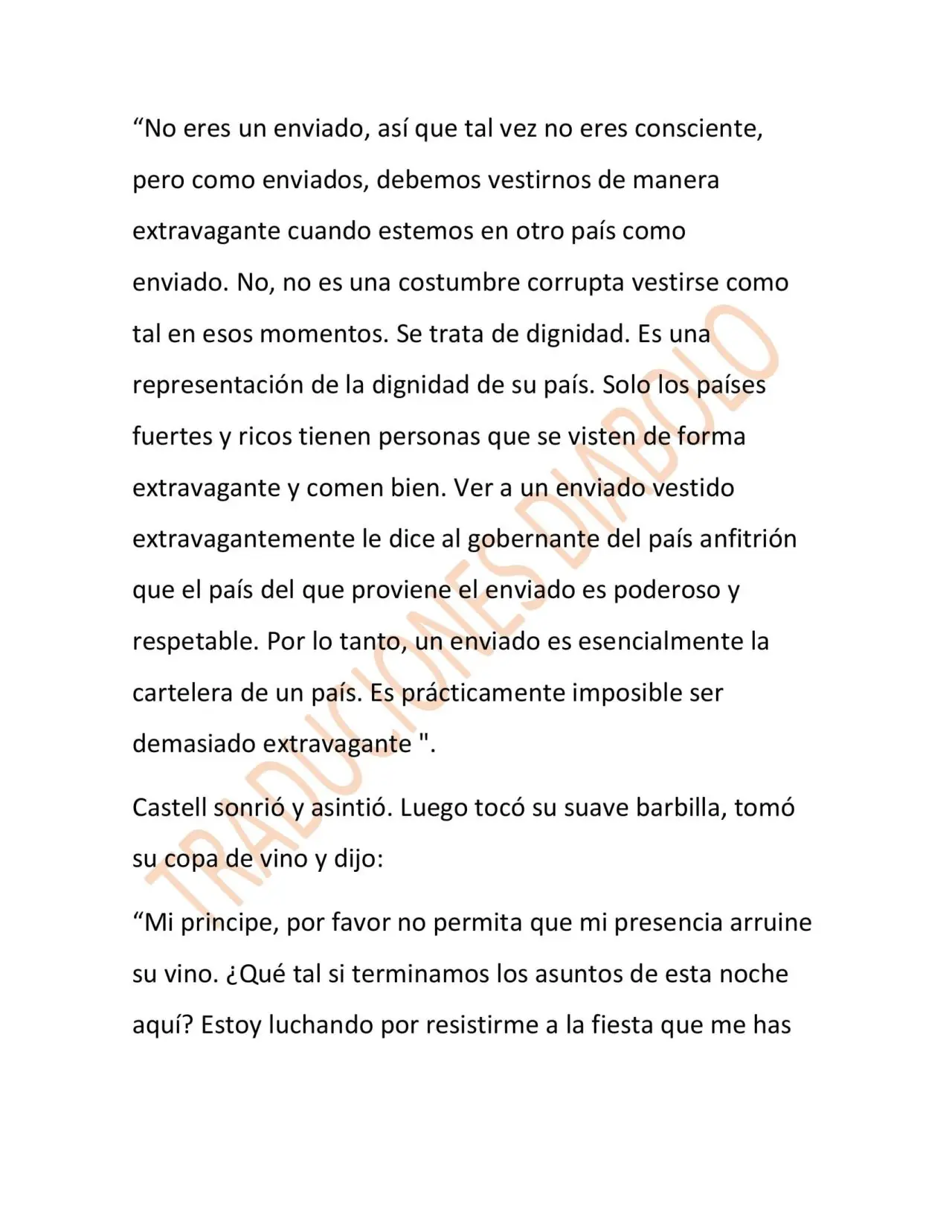 "No eres un enviado, así que tal vez no eres consciente, pero como enviados, debemos vestirnos de manera extravagante cuando estemos en otro país como enviado. No, no es una costumbre corrupta vestirse como tal en esos momentos. Se trata de dignidad. Es una representación de la dignidad de su país. Solo los países fuertes y ricos tienen personas que se visten de forma extravagante y comen bien. Ver a un enviado vestido extravagantemente le dice al gobernante del país anfitrión que el país del que proviene el enviado es poderoso y respetable. Por lo tanto, un enviado es esencialmente la cartelera de un país. Es prácticamente imposible ser demasiado extravagante ".

Castell sonrió y asintió. Luego tocó su suave barbilla, tomó su copa de vino y dijo:

"Mi principe, por favor no permita que mi presencia arruine su vino. ¿Qué tal si terminamos los asuntos de esta noche aquí? Estoy luchando por resistirme a la fiesta que me has

TRADUCIONES DIABOLO